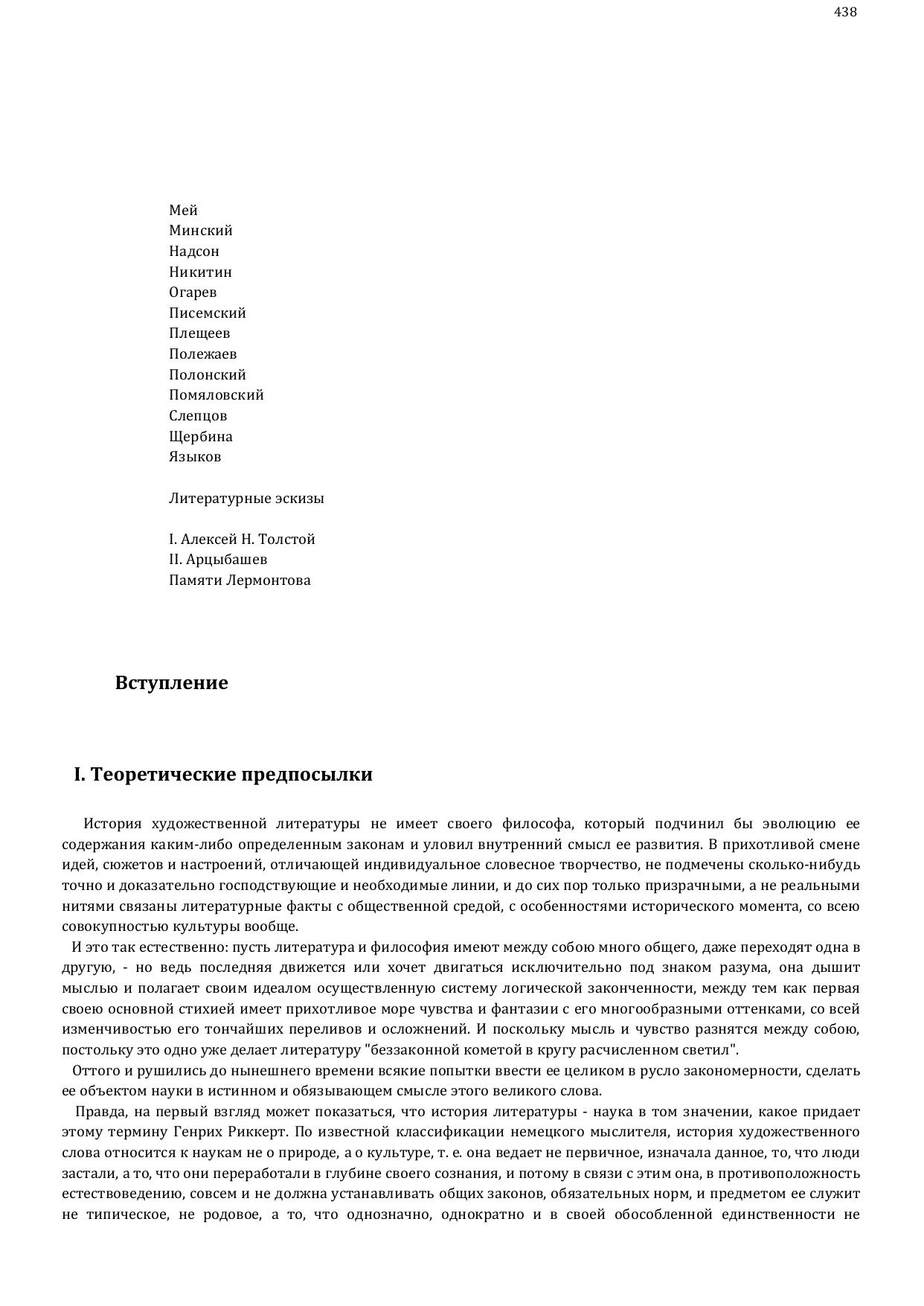 438

Мей
Минский
Надсон
Никитин
Огарев
Писемский
Плещеев
Полежаев
Полонский
Помяловский
Слепцов
Щербина
Языков

Литературные эскизы

I. Алексей Н. Толстой
II. Арцыбашев
Памяти Лермонтова

Вступление

I. Теоретические предпосылки

История художественной литературы не имеет своего философа, который подчинил бы эволюцию ее содержания каким-либо определенным законам и уловил внутренний смысл ее развития. В прихотливой смене идей, сюжетов и настроений, отличающей индивидуальное словесное творчество, не подмечены сколько-нибудь точно и доказательно господствующие и необходимые линии, и до сих пор только призрачными, а не реальными нитями связаны литературные факты с общественной средой, с особенностями исторического момента, со всею совокупностью культуры вообще.

И это так естественно: пусть литература и философия имеют между собою много общего, даже переходят одна в другую, - но ведь последняя движется или хочет двигаться исключительно под знаком разума, она дышит мыслью и полагает своим идеалом осуществленную систему логической законченности, между тем как первая своею основной стихией имеет прихотливое море чувства и фантазии с его многообразными оттенками, со всей изменчивостью его тончайших переливов и осложнений. И поскольку мысль и чувство разнятся между собою, постольку это одно уже делает литературу "беззаконной кометой в кругу расчисленном светил".

Оттого и рушились до нынешнего времени всякие попытки ввести ее целиком в русло закономерности, сделать ее объектом науки в истинном и обязывающем смысле этого великого слова.

Правда, на первый взгляд может показаться, что история литературы - наука в том значении, какое придает этому термину Генрих Риккерт. По известной классификации немецкого мыслителя, история художественного слова относится к наукам не о природе, а о культуре, т. е. она ведает не первичное, изначала данное, то, что люди застали, а то, что они переработали в глубине своего сознания, и потому в связи с этим она, в противоположность естествоведению, совсем и не должна устанавливать общих законов, обязательных норм, и предметом ее служит не типическое, не родовое, а то, что однозначно, однократно и в своей обособленной единственности не